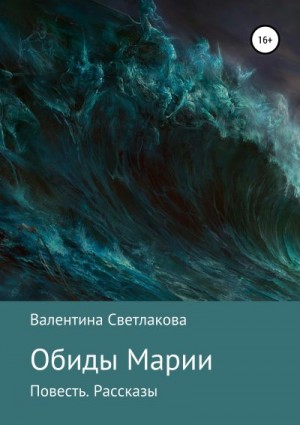 16+

Валентина Светлакова

Обиды Марии

Повесть. Рассказы